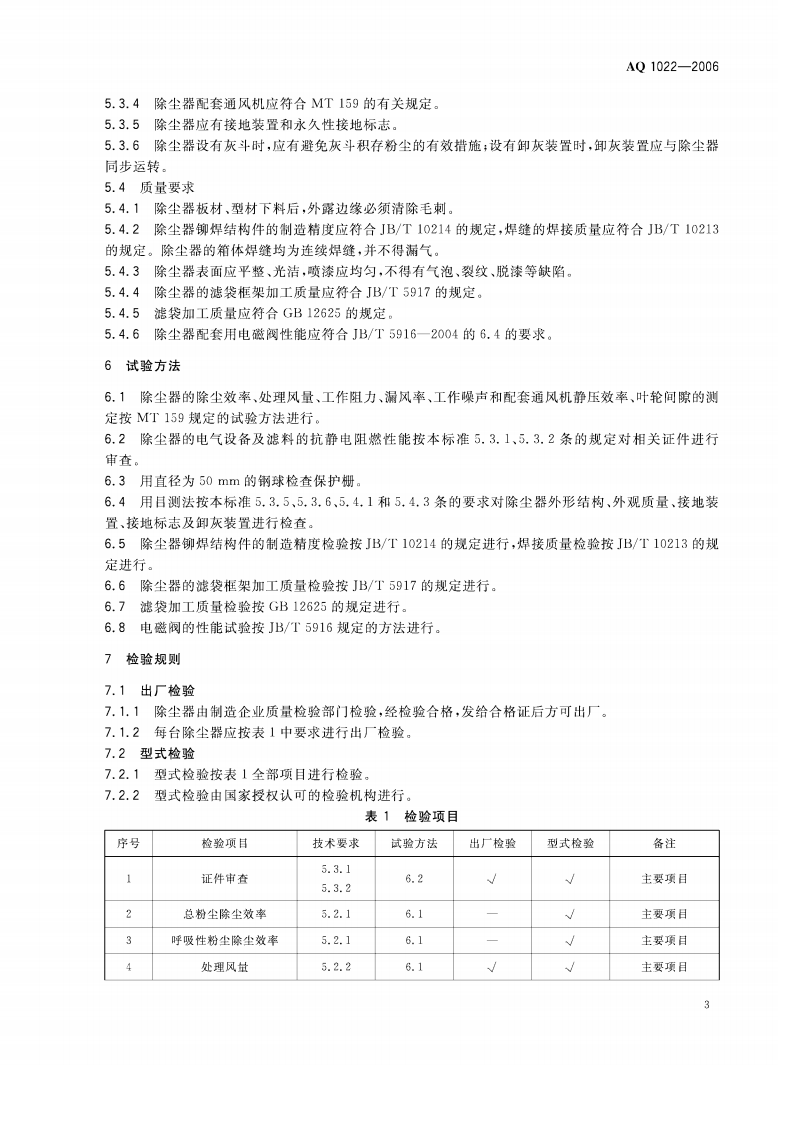 AQ 1022—2006

5.3.4 除尘器配套通风机应符合MT 159的有关规定。

5.3.5 除尘器应有接地装置和永久性接地标志。

5.3.6 除尘器设有灰斗时，应有避免灰斗积存粉尘的有效措施；设有卸灰装置时，卸灰装置应与除尘器同步运转。

5.4 质量要求

5.4.1 除尘器板材、型材下料后，外露边缘必须清除毛刺。

5.4.2 除尘器铆焊结构件的制造精度应符合JB/T 10214的规定，焊缝的焊接质量应符合JB/T 10213的规定。除尘器的箱体焊缝均为连续焊缝，并不得漏气。

5.4.3 除尘器表面应平整、光洁，喷漆应均匀，不得有气泡、裂纹、脱漆等缺陷。

5.4.4 除尘器的滤袋框架加工质量应符合JB/T 5917的规定。

5.4.5 滤袋加工质量应符合GB 12625的规定。

5.4.6 除尘器配套用电磁阀性能应符合JB/T 5916—2004的6.4的要求。

6 试验方法

6.1 除尘器的除尘效率、处理风量、工作阻力、漏风率、工作噪声和配套通风机静压效率、叶轮间隙的测定按MT 159规定的试验方法进行。

6.2 除尘器的电气设备及滤料的抗静电阻燃性能按本标准5.3.1、5.3.2条的规定对相关证件进行审查。

6.3 用直径为50 mm的钢球检查保护栅。

6.4 用目测法按本标准5.3.5、5.3.6、5.4.1和5.4.3条的要求对除尘器外形结构、外观质量、接地装置、接地标志及卸灰装置进行检查。

6.5 除尘器铆焊结构件的制造精度检验按JB/T 10214的规定进行，焊接质量检验按JB/T 10213的规定进行。

6.6 除尘器的滤袋框架加工质量检验按JB/T 5917的规定进行。

6.7 滤袋加工质量检验按GB 12625的规定进行。

6.8 电磁阀的性能试验按JB/T 5916规定的方法进行。

7 检验规则

7.1 出厂检验

7.1.1 除尘器由制造企业质量检验部门检验，经检验合格，发给合格证后方可出厂。

7.1.2 每台除尘器应按表1中要求进行出厂检验。

7.2 型式检验

7.2.1 型式检验按表1全部项目进行检验。

7.2.2 型式检验由国家授权认可的检验机构进行。

表1 检验项目

| 序号 | 检验项目 | 技术要求 | 试验方法 | 出厂检验 | 型式检验 | 备注 |
|---|---|---|---|---|---|---|
| 1 | 证件审查 | 5.3.1 5.3.2 | 6.2 | √ | √ | 主要项目 |
| 2 | 总粉尘除尘效率 | 5.2.1 | 6.1 | — | √ | 主要项目 |
| 3 | 呼吸性粉尘除尘效率 | 5.2.1 | 6.1 | — | √ | 主要项目 |
| 4 | 处理风量 | 5.2.2 | 6.1 | √ | √ | 主要项目 |

3